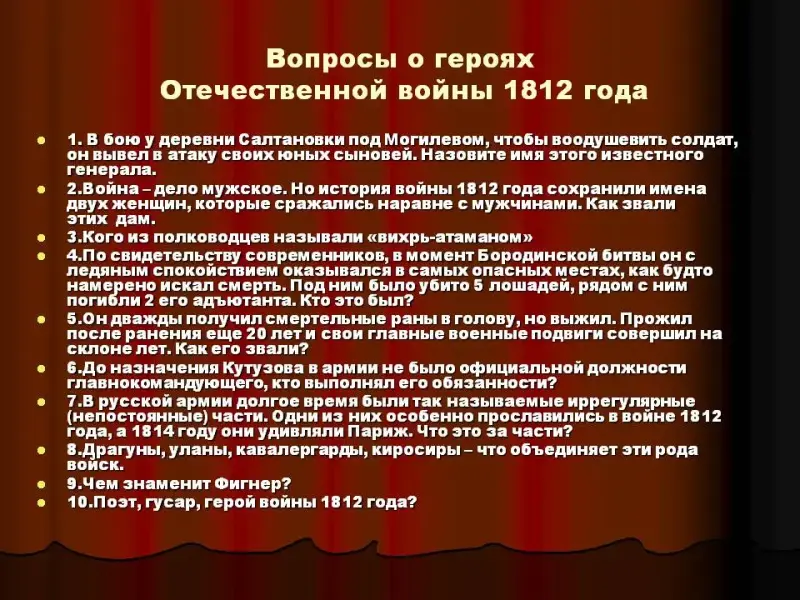 Вопросы о героях
Отечественной войны 1812 года

• 1. В бою у деревни Салтановки под Могилевом, чтобы воодушевить солдат, он вывел в атаку своих юных сыновей. Назовите имя этого известного генерала.
• 2.Война – дело мужское. Но история войны 1812 года сохранили имена двух женщин, которые сражались наравне с мужчинами. Как звали этих дам.
• 3.Кого из полководцев называли «вихрь-атаманом»
• 4.По свидетельству современников, в момент Бородинской битвы он с ледяным спокойствием оказывался в самых опасных местах, как будто намерено искал смерть. Под ним было убито 5 лошадей, рядом с ним погибли 2 его адъютанта. Кто это был?
• 5.Он дважды получил смертельные раны в голову, но выжил. Прожил после ранения еще 20 лет и свои главные военные подвиги совершил на склоне лет. Как его звали?
• 6.До назначения Кутузова в армии не было официальной должности главнокомандующего, кто выполнял его обязанности?
• 7.В русской армии долгое время были так называемые иррегулярные (непостоянные) части. Одни из них особенно прославились в войне 1812 года, а 1814 году они удивляли Париж. Что это за части?
• 8.Драгуны, уланы, кавалергарды, киросиры – что объединяет эти рода войск.
• 9.Чем знаменит Фигнер?
• 10.Поэт, гусар, герой войны 1812 года?